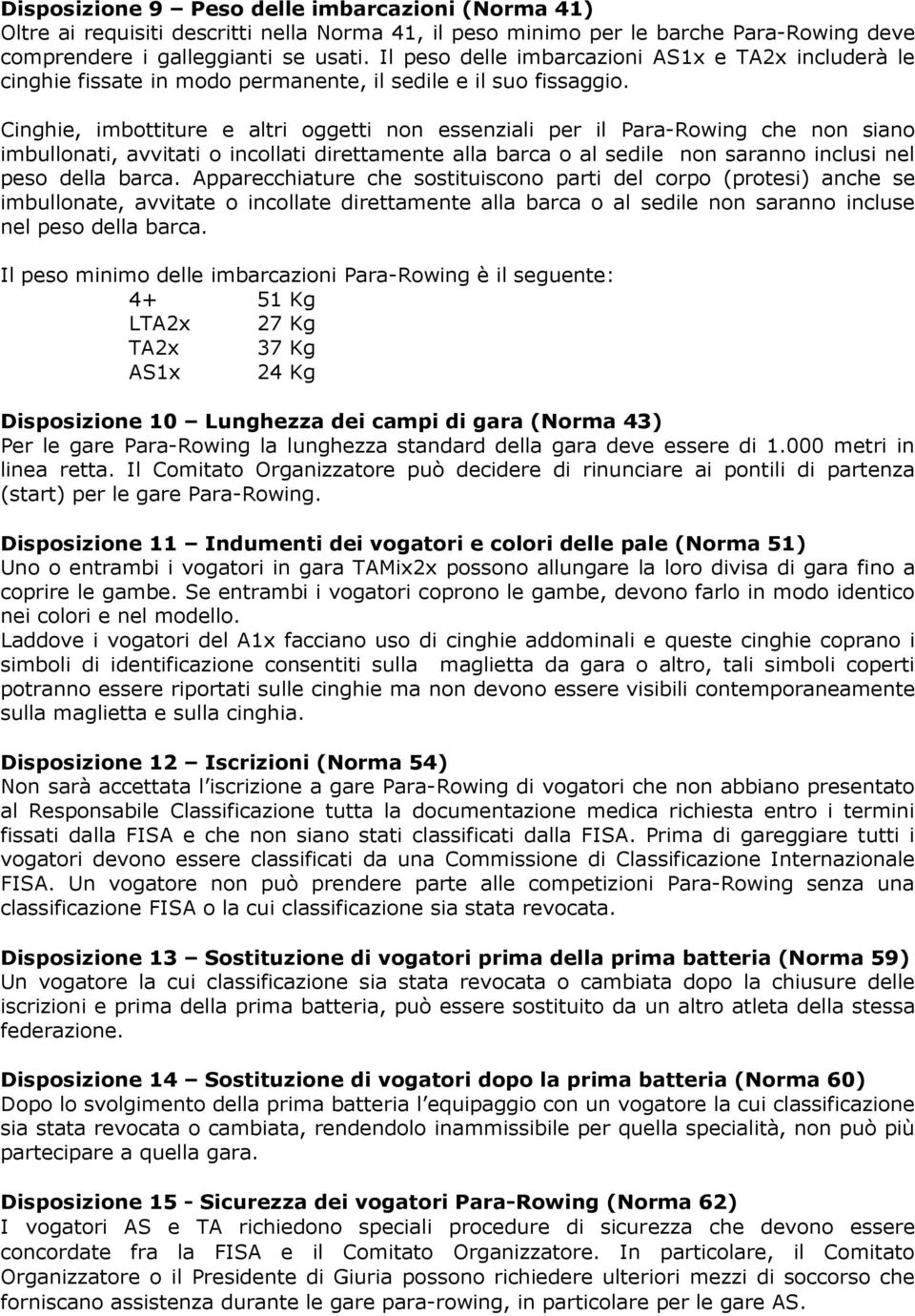 Disposizione 9 – Peso delle imbarcazioni (Norma 41)
Oltre ai requisiti descritti nella Norma 41, il peso minimo per le barche Para-Rowing deve comprendere i galleggianti se usati. Il peso delle imbarcazioni AS1x e TA2x includerà le cinghie fissate in modo permanente, il sedile e il suo fissaggio.

Cinghie, imbottiture e altri oggetti non essenziali per il Para-Rowing che non siano imbullonati, avvitati o incollati direttamente alla barca o al sedile non saranno inclusi nel peso della barca. Apparecchiature che sostituiscono parti del corpo (protesi) anche se imbullonate, avvitate o incollate direttamente alla barca o al sedile non saranno incluse nel peso della barca.

Il peso minimo delle imbarcazioni Para-Rowing è il seguente:

| 4+ | 51 Kg |
|---|---|
| LTA2x | 27 Kg |
| TA2x | 37 Kg |
| AS1x | 24 Kg |

Disposizione 10 – Lunghezza dei campi di gara (Norma 43)
Per le gare Para-Rowing la lunghezza standard della gara deve essere di 1.000 metri in linea retta. Il Comitato Organizzatore può decidere di rinunciare ai pontili di partenza (start) per le gare Para-Rowing.

Disposizione 11 – Indumenti dei vogatori e colori delle pale (Norma 51)
Uno o entrambi i vogatori in gara TAMix2x possono allungare la loro divisa di gara fino a coprire le gambe. Se entrambi i vogatori coprono le gambe, devono farlo in modo identico nei colori e nel modello.
Laddove i vogatori del A1x facciano uso di cinghie addominali e queste cinghie coprano i simboli di identificazione consentiti sulla maglietta da gara o altro, tali simboli coperti potranno essere riportati sulle cinghie ma non devono essere visibili contemporaneamente sulla maglietta e sulla cinghia.

Disposizione 12 – Iscrizioni (Norma 54)
Non sarà accettata l'iscrizione a gare Para-Rowing di vogatori che non abbiano presentato al Responsabile Classificazione tutta la documentazione medica richiesta entro i termini fissati dalla FISA e che non siano stati classificati dalla FISA. Prima di gareggiare tutti i vogatori devono essere classificati da una Commissione di Classificazione Internazionale FISA. Un vogatore non può prendere parte alle competizioni Para-Rowing senza una classificazione FISA o la cui classificazione sia stata revocata.

Disposizione 13 – Sostituzione di vogatori prima della prima batteria (Norma 59)
Un vogatore la cui classificazione sia stata revocata o cambiata dopo la chiusure delle iscrizioni e prima della prima batteria, può essere sostituito da un altro atleta della stessa federazione.

Disposizione 14 – Sostituzione di vogatori dopo la prima batteria (Norma 60)
Dopo lo svolgimento della prima batteria l'equipaggio con un vogatore la cui classificazione sia stata revocata o cambiata, rendendolo inammissibile per quella specialità, non può più partecipare a quella gara.

Disposizione 15 - Sicurezza dei vogatori Para-Rowing (Norma 62)
I vogatori AS e TA richiedono speciali procedure di sicurezza che devono essere concordate fra la FISA e il Comitato Organizzatore. In particolare, il Comitato Organizzatore o il Presidente di Giuria possono richiedere ulteriori mezzi di soccorso che forniscano assistenza durante le gare para-rowing, in particolare per le gare AS.